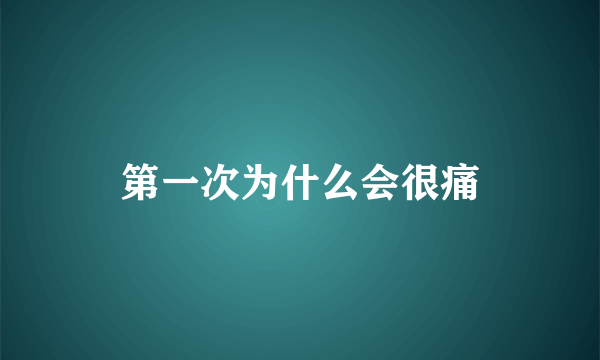 第一次为什么会很痛